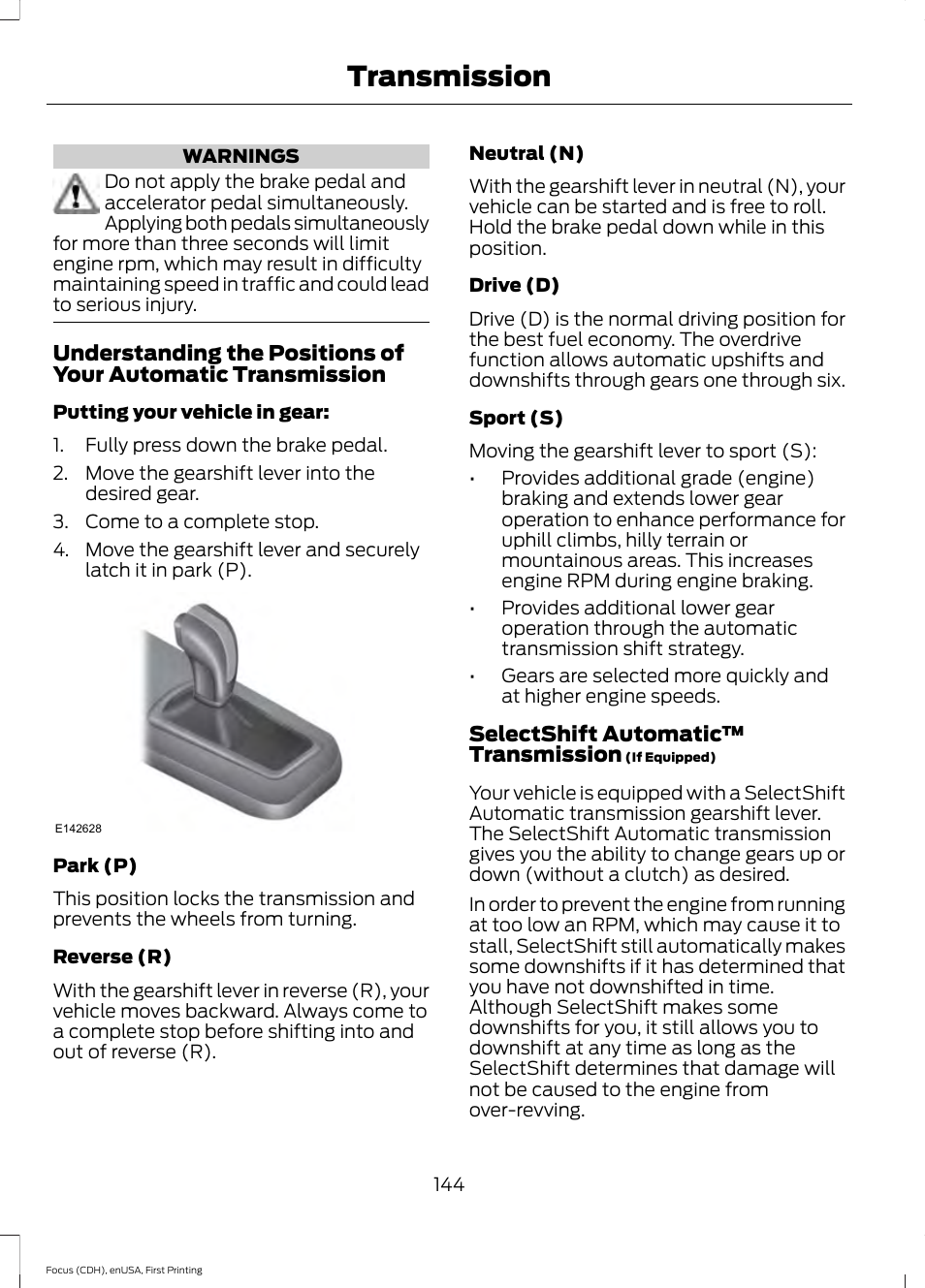 Transmission

WARNINGS

Do not apply the brake pedal and accelerator pedal simultaneously. Applying both pedals simultaneously for more than three seconds will limit engine rpm, which may result in difficulty maintaining speed in traffic and could lead to serious injury.

Understanding the Positions of Your Automatic Transmission

Putting your vehicle in gear:

1. Fully press down the brake pedal.
2. Move the gearshift lever into the desired gear.
3. Come to a complete stop.
4. Move the gearshift lever and securely latch it in park (P).

E142628

Park (P)

This position locks the transmission and prevents the wheels from turning.

Reverse (R)

With the gearshift lever in reverse (R), your vehicle moves backward. Always come to a complete stop before shifting into and out of reverse (R).

Neutral (N)

With the gearshift lever in neutral (N), your vehicle can be started and is free to roll. Hold the brake pedal down while in this position.

Drive (D)

Drive (D) is the normal driving position for the best fuel economy. The overdrive function allows automatic upshifts and downshifts through gears one through six.

Sport (S)

Moving the gearshift lever to sport (S):

• Provides additional grade (engine) braking and extends lower gear operation to enhance performance for uphill climbs, hilly terrain or mountainous areas. This increases engine RPM during engine braking.
• Provides additional lower gear operation through the automatic transmission shift strategy.
• Gears are selected more quickly and at higher engine speeds.

SelectShift Automatic™ Transmission (If Equipped)

Your vehicle is equipped with a SelectShift Automatic transmission gearshift lever. The SelectShift Automatic transmission gives you the ability to change gears up or down (without a clutch) as desired.

In order to prevent the engine from running at too low an RPM, which may cause it to stall, SelectShift still automatically makes some downshifts if it has determined that you have not downshifted in time. Although SelectShift makes some downshifts for you, it still allows you to downshift at any time as long as the SelectShift determines that damage will not be caused to the engine from over-revving.

144

Focus (CDH), enUSA, First Printing